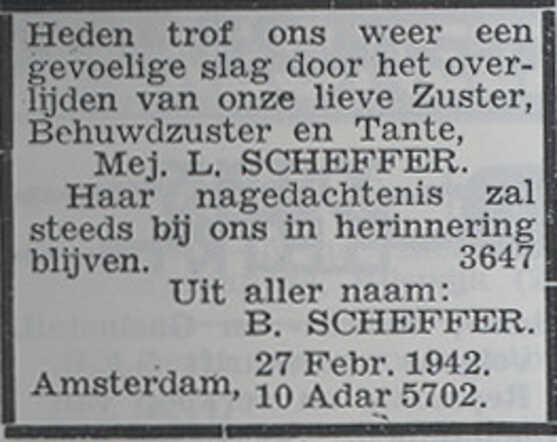 Heden trof ons weer een gevoelige slag door het overlijden van onze lieve Zuster, Behuwdzuster en Tante,

Mej. L. SCHEFFER.

Haar nagedachtenis zal steeds bij ons in herinnering blijven. 3647

Uit aller naam:
B. SCHEFFER.

Amsterdam, 27 Febr. 1942.
10 Adar 5702.